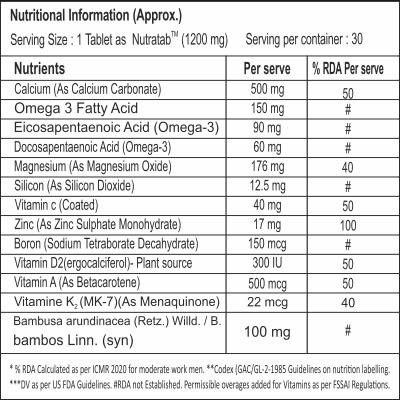 Nutritional Information (Approx.)

Serving Size : 1 Tablet as Nutratab$^{TM}$ (1200 mg)   Serving per container : 30

| Nutrients | Per serve | % RDA Per serve |
|---|---|---|
| Calcium (As Calcium Carbonate) | 500 mg | 50 |
| Omega 3 Fatty Acid | 150 mg | # |
| Eicosapentaenoic Acid (Omega-3) | 90 mg | # |
| Docosapentaenoic Acid (Omega-3) | 60 mg | # |
| Magnesium (As Magnesium Oxide) | 176 mg | 40 |
| Silicon (As Silicon Dioxide) | 12.5 mg | # |
| Vitamin c (Coated) | 40 mg | 50 |
| Zinc (As Zinc Sulphate Monohydrate) | 17 mg | 100 |
| Boron (Sodium Tetraborate Decahydrate) | 150 mcg | # |
| Vitamin D2(ergocalciferol)- Plant source | 300 IU | 50 |
| Vitamin A (As Betacarotene) | 500 mcg | 50 |
| Vitamine $K_2$ (MK-7)(As Menaquinone) | 22 mcg | 40 |
| Bambusa arundinacea (Retz.) Willd. / B. bambos Linn. (syn) | 100 mg | # |

* % RDA Calculated as per ICMR 2020 for moderate work men. **Codex (GAC/GL-2-1985 Guidelines on nutrition labelling. ***DV as per US FDA Guidelines. #RDA not Established. Permissible overages added for Vitamins as per FSSAI Regulations.